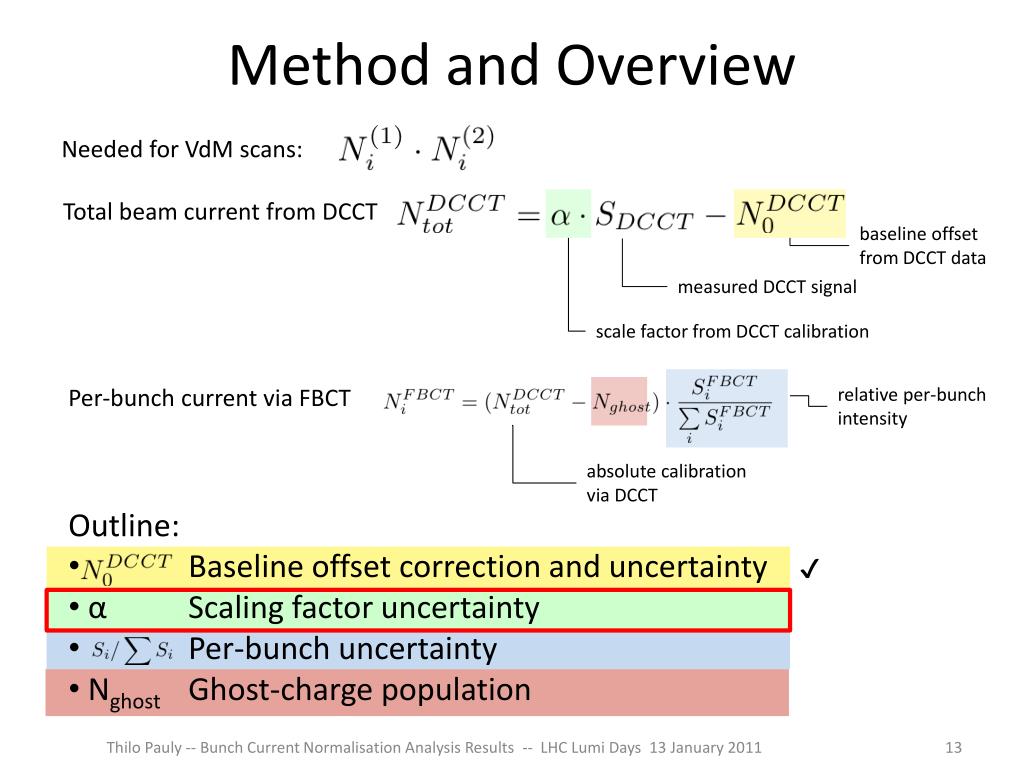 Method and Overview

Needed for VdM scans: $N_i^{(1)} \cdot N_i^{(2)}$

Total beam current from DCCT $N_{tot}^{DCCT} = \alpha \cdot S_{DCCT} - N_0^{DCCT}$

baseline offset from DCCT data

measured DCCT signal

scale factor from DCCT calibration

Per-bunch current via FBCT $N_i^{FBCT} = (N_{tot}^{DCCT} - N_{ghost}) \cdot \frac{S_i^{FBCT}}{\sum_i S_i^{FBCT}}$

relative per-bunch intensity

absolute calibration via DCCT

Outline:

• $N_0^{DCCT}$ Baseline offset correction and uncertainty ✓

• α Scaling factor uncertainty

• $S_i / \sum S_i$ Per-bunch uncertainty

• N$_{ghost}$ Ghost-charge population

Thilo Pauly -- Bunch Current Normalisation Analysis Results -- LHC Lumi Days 13 January 2011

13